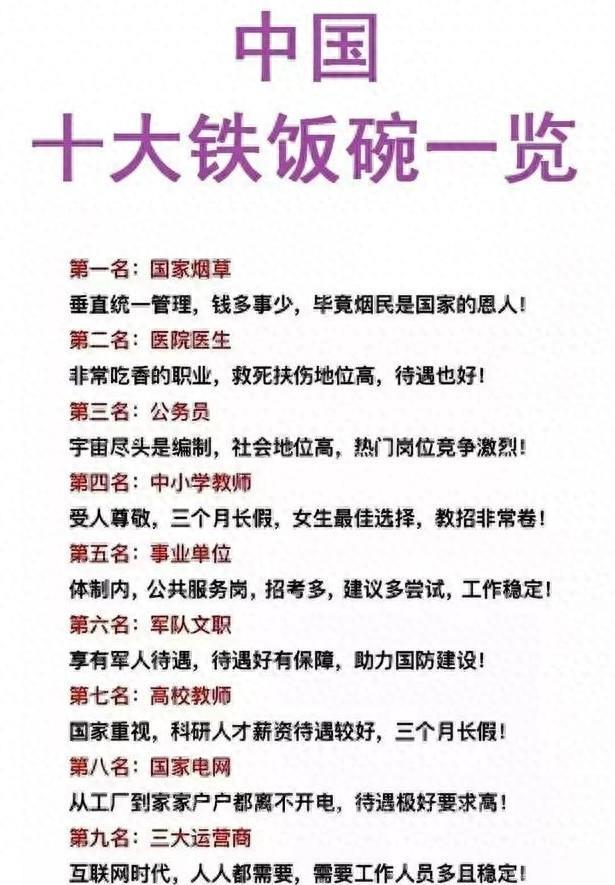 中国
十大铁饭碗一览

第一名：国家烟草
垂直统一管理，钱多事少，毕竟烟民是国家的恩人！
第二名：医院医生
非常吃香的职业，救死扶伤地位高，待遇也好！
第三名：公务员
宇宙尽头是编制，社会地位高，热门岗位竞争激烈！
第四名：中小学教师
受人尊敬，三个月长假，女生最佳选择，教招非常卷！
第五名：事业单位
体制内，公共服务岗，招考多，建议多尝试，工作稳定！
第六名：军队文职
享有军人待遇，待遇好有保障，助力国防建设！
第七名：高校教师
国家重视，科研人才薪资待遇较好，三个月长假！
第八名：国家电网
从工厂到家家户户都离不开电，待遇极好要求高！
第九名：三大运营商
互联网时代，人人都需要，需要工作人员多且稳定！